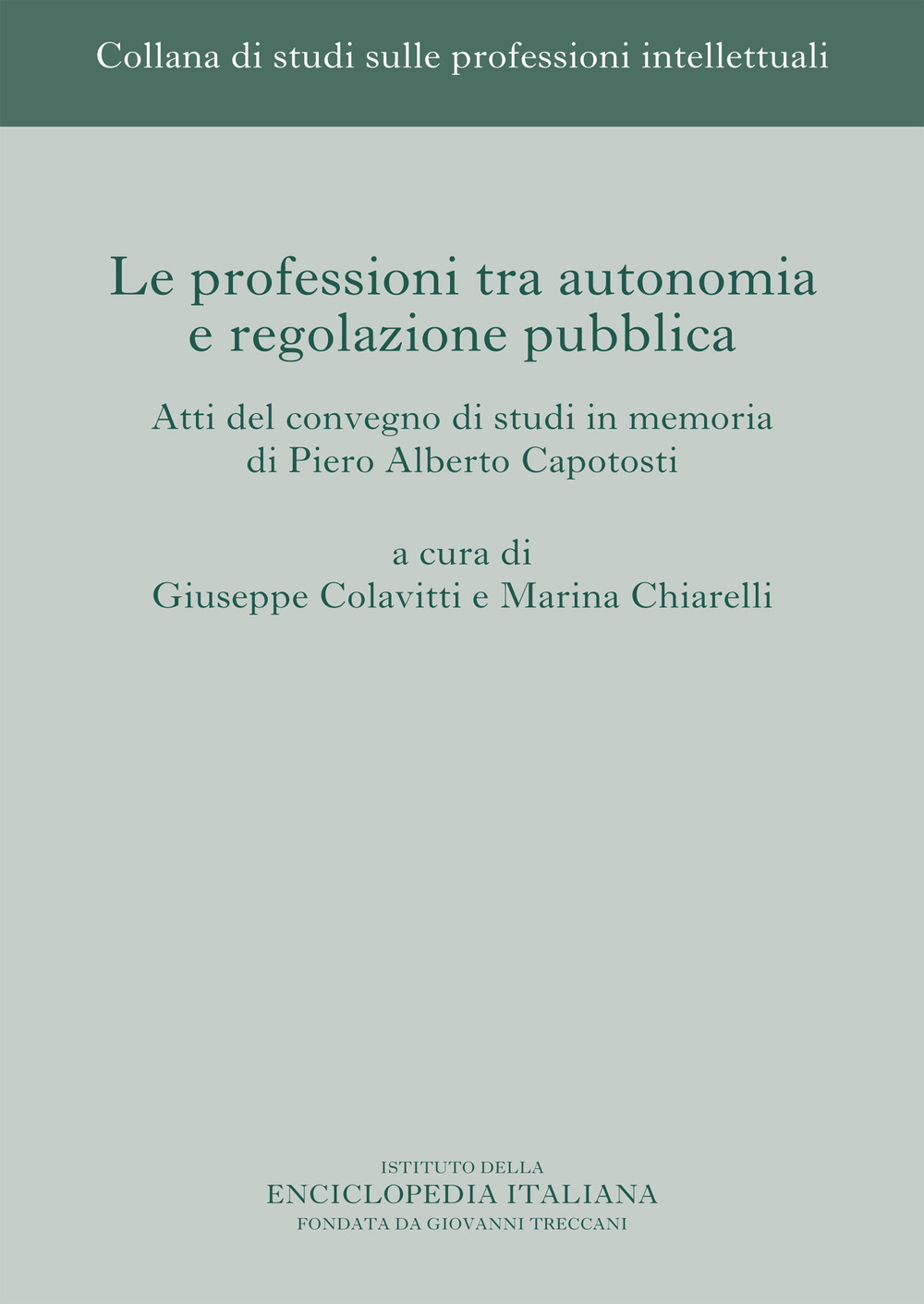 Collana di studi sulle professioni intellettuali

Le professioni tra autonomia e regolazione pubblica

Atti del convegno di studi in memoria di Piero Alberto Capotosti

a cura di
Giuseppe Colavitti e Marina Chiarelli

ISTITUTO DELLA
ENCICLOPEDIA ITALIANA
FONDATA DA GIOVANNI TRECCANI